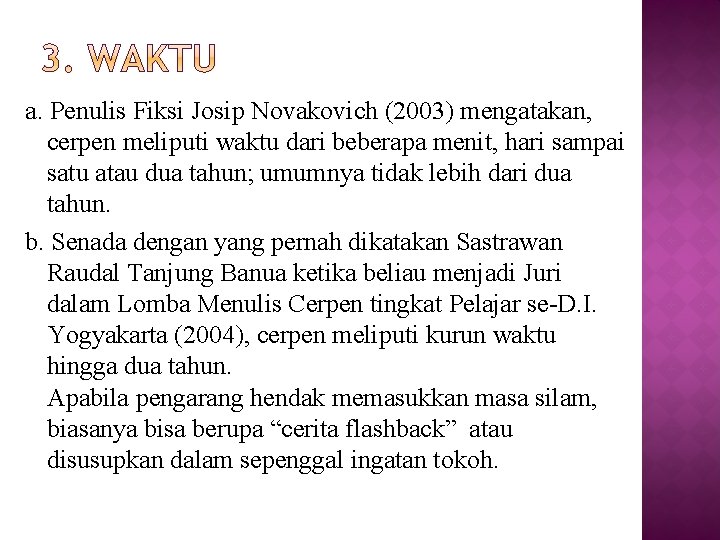 3. WAKTU

a. Penulis Fiksi Josip Novakovich (2003) mengatakan, cerpen meliputi waktu dari beberapa menit, hari sampai satu atau dua tahun; umumnya tidak lebih dari dua tahun.

b. Senada dengan yang pernah dikatakan Sastrawan Raudal Tanjung Banua ketika beliau menjadi Juri dalam Lomba Menulis Cerpen tingkat Pelajar se-D.I. Yogyakarta (2004), cerpen meliputi kurun waktu hingga dua tahun.
Apabila pengarang hendak memasukkan masa silam, biasanya bisa berupa “cerita flashback” atau disusupkan dalam sepenggal ingatan tokoh.